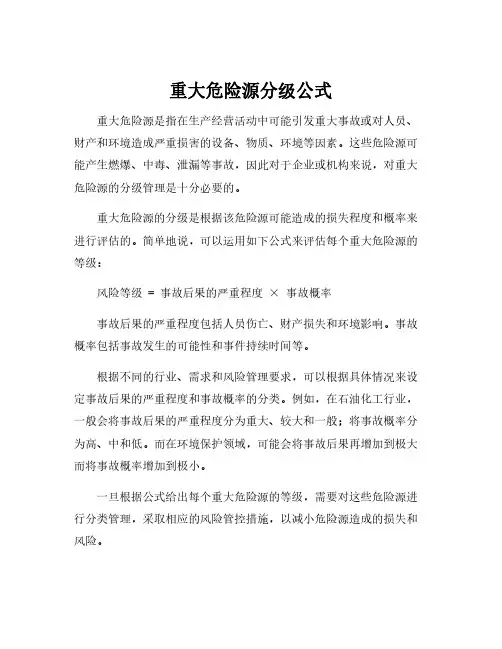 重大危险源分级公式

重大危险源是指在生产经营活动中可能引发重大事故或对人员、财产和环境造成严重损害的设备、物质、环境等因素。这些危险源可能产生燃爆、中毒、泄漏等事故，因此对于企业或机构来说，对重大危险源的分级管理是十分必要的。

重大危险源的分级是根据该危险源可能造成的损失程度和概率来进行评估的。简单地说，可以运用如下公式来评估每个重大危险源的等级：

风险等级 = 事故后果的严重程度 × 事故概率

事故后果的严重程度包括人员伤亡、财产损失和环境影响。事故概率包括事故发生的可能性和事件持续时间等。

根据不同的行业、需求和风险管理要求，可以根据具体情况来设定事故后果的严重程度和事故概率的分类。例如，在石油化工行业，一般会将事故后果的严重程度分为重大、较大和一般；将事故概率分为高、中和低。而在环境保护领域，可能会将事故后果再增加到极大而将事故概率增加到极小。

一旦根据公式给出每个重大危险源的等级，需要对这些危险源进行分类管理，采取相应的风险管控措施，以减小危险源造成的损失和风险。